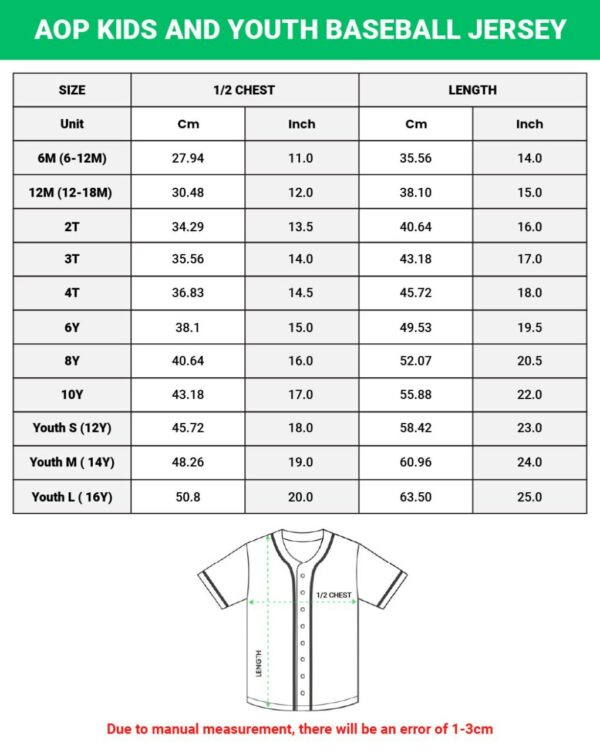 AOP KIDS AND YOUTH BASEBALL JERSEY

| SIZE | 1/2 CHEST | | LENGTH | |
|---|---|---|---|---|
| Unit | Cm | Inch | Cm | Inch |
| 6M (6-12M) | 27.94 | 11.0 | 35.56 | 14.0 |
| 12M (12-18M) | 30.48 | 12.0 | 38.10 | 15.0 |
| 2T | 34.29 | 13.5 | 40.64 | 16.0 |
| 3T | 35.56 | 14.0 | 43.18 | 17.0 |
| 4T | 36.83 | 14.5 | 45.72 | 18.0 |
| 6Y | 38.1 | 15.0 | 49.53 | 19.5 |
| 8Y | 40.64 | 16.0 | 52.07 | 20.5 |
| 10Y | 43.18 | 17.0 | 55.88 | 22.0 |
| Youth S (12Y) | 45.72 | 18.0 | 58.42 | 23.0 |
| Youth M ( 14Y) | 48.26 | 19.0 | 60.96 | 24.0 |
| Youth L ( 16Y) | 50.8 | 20.0 | 63.50 | 25.0 |

1/2 CHEST

LENGTH

Due to manual measurement, there will be an error of 1-3cm